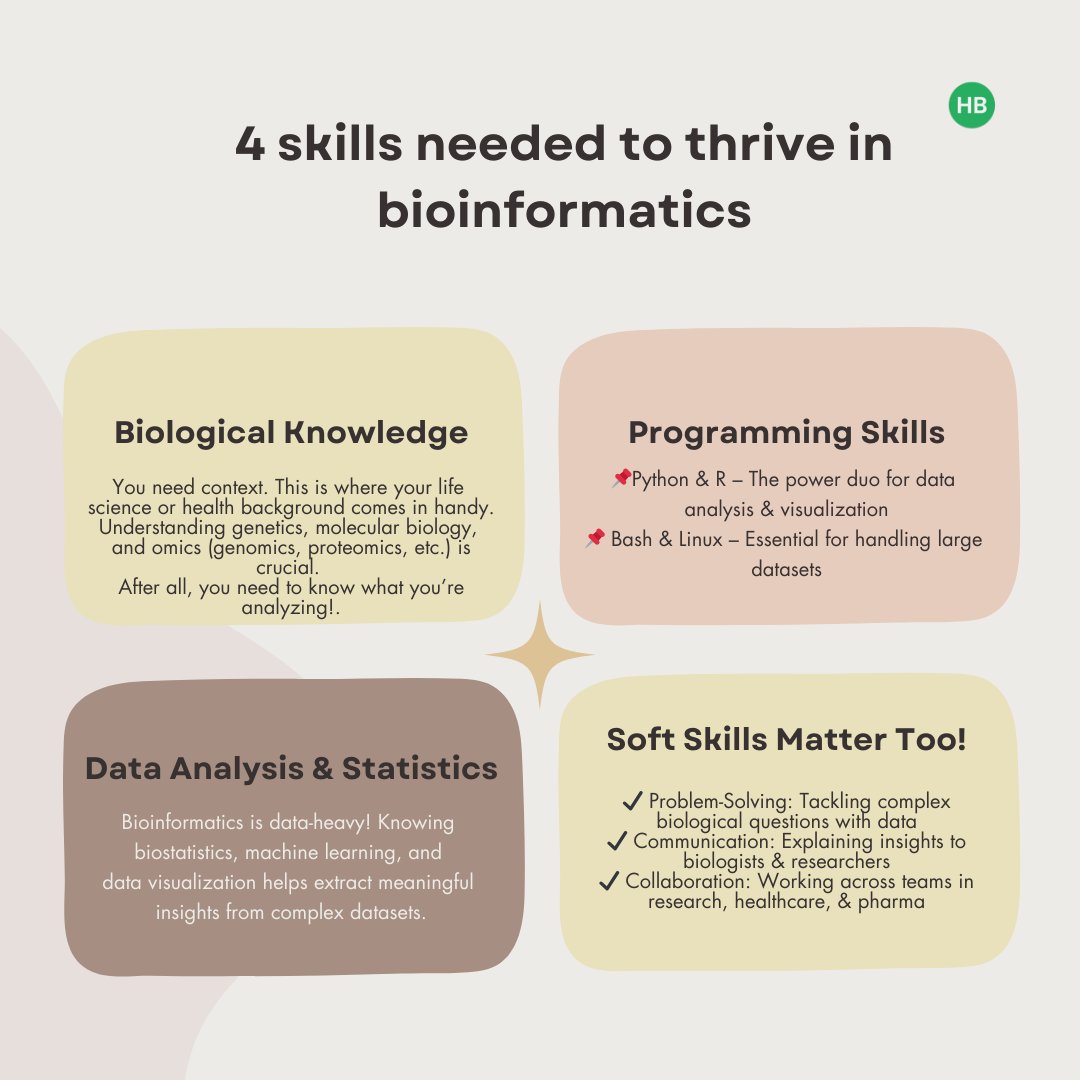 HB

4 skills needed to thrive in bioinformatics

Biological Knowledge

You need context. This is where your life science or health background comes in handy. Understanding genetics, molecular biology, and omics (genomics, proteomics, etc.) is crucial.
After all, you need to know what you're analyzing!.

Programming Skills

📌Python & R – The power duo for data analysis & visualization
📌 Bash & Linux – Essential for handling large datasets

Data Analysis & Statistics

Bioinformatics is data-heavy! Knowing biostatistics, machine learning, and data visualization helps extract meaningful insights from complex datasets.

Soft Skills Matter Too!

✓ Problem-Solving: Tackling complex biological questions with data
✓ Communication: Explaining insights to biologists & researchers
✓ Collaboration: Working across teams in research, healthcare, & pharma